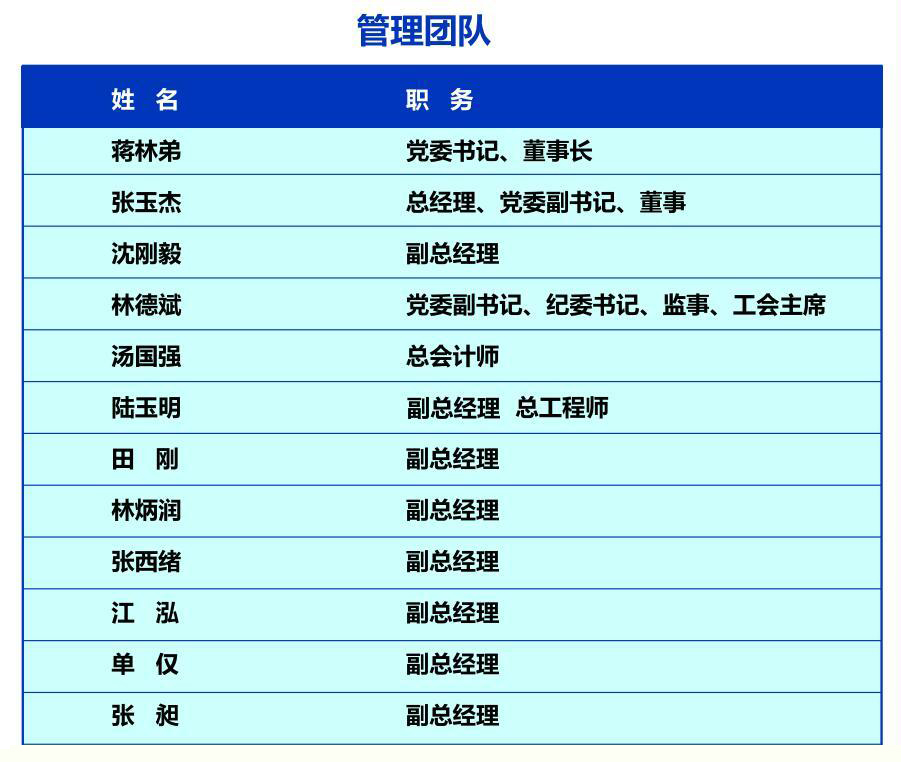 管理团队

| 姓 名 | 职 务 |
|---|---|
| 蒋林弟 | 党委书记、董事长 |
| 张玉杰 | 总经理、党委副书记、董事 |
| 沈刚毅 | 副总经理 |
| 林德斌 | 党委副书记、纪委书记、监事、工会主席 |
| 汤国强 | 总会计师 |
| 陆玉明 | 副总经理 总工程师 |
| 田 刚 | 副总经理 |
| 林炳润 | 副总经理 |
| 张西绪 | 副总经理 |
| 江 泓 | 副总经理 |
| 单 仪 | 副总经理 |
| 张 昶 | 副总经理 |